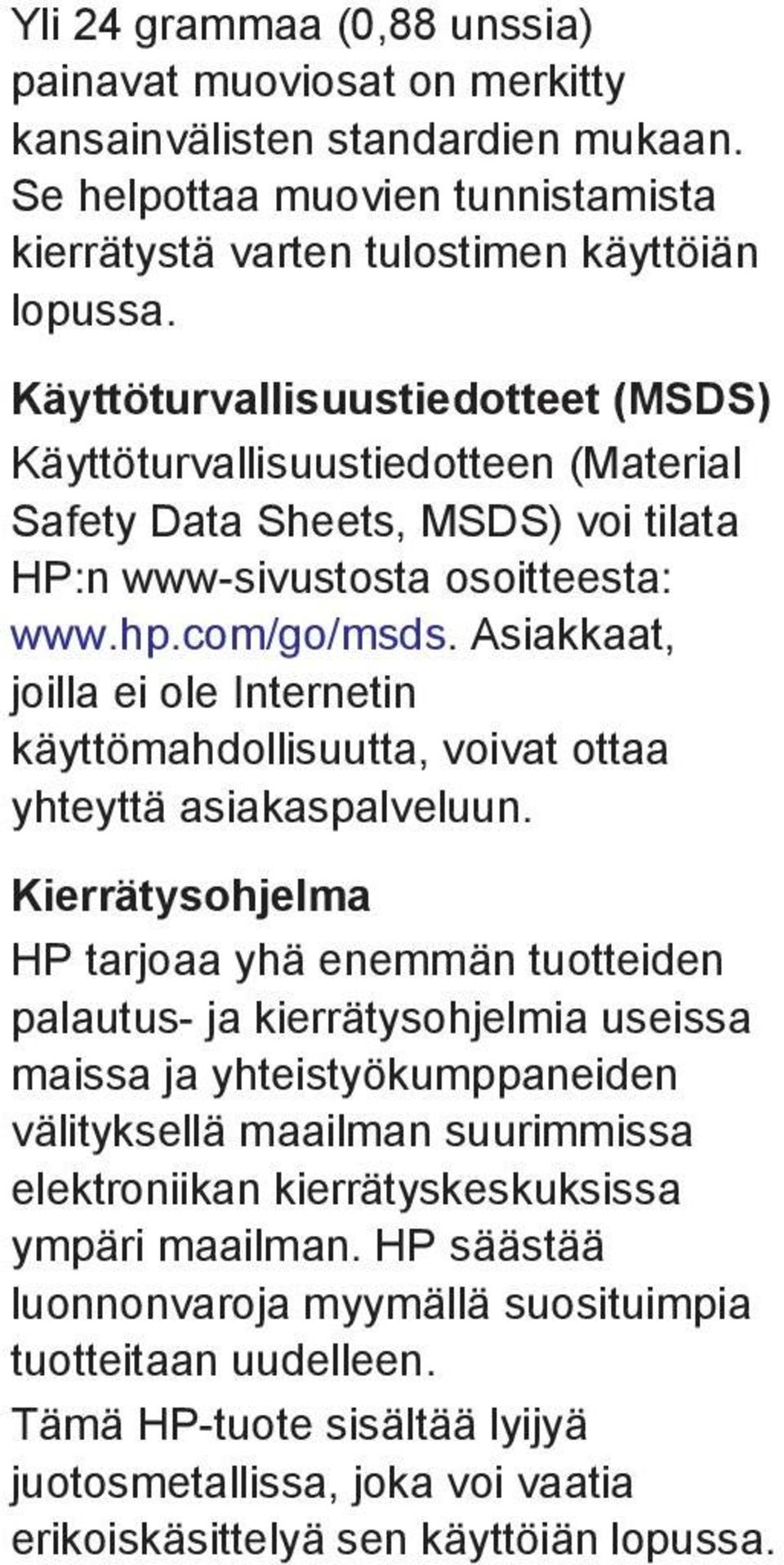 Yli 24 grammaa (0,88 unssia) painavat muoviosat on merkitty kansainvälisten standardien mukaan. Se helpottaa muovien tunnistamista kierrätystä varten tulostimen käyttöiän lopussa.

Käyttöturvallisuustiedotteet (MSDS)

Käyttöturvallisuustiedotteen (Material Safety Data Sheets, MSDS) voi tilata HP:n www-sivustosta osoitteesta: www.hp.com/go/msds. Asiakkaat, joilla ei ole Internetin käyttömahdollisuutta, voivat ottaa yhteyttä asiakaspalveluun.

Kierrätysohjelma

HP tarjoaa yhä enemmän tuotteiden palautus- ja kierrätysohjelmia useissa maissa ja yhteistyökumppaneiden välityksellä maailman suurimmissa elektroniikan kierrätyskeskuksissa ympäri maailman. HP säästää luonnonvaroja myymällä suosituimpia tuotteitaan uudelleen.

Tämä HP-tuote sisältää lyijyä juotosmetallissa, joka voi vaatia erikoiskäsittelyä sen käyttöiän lopussa.